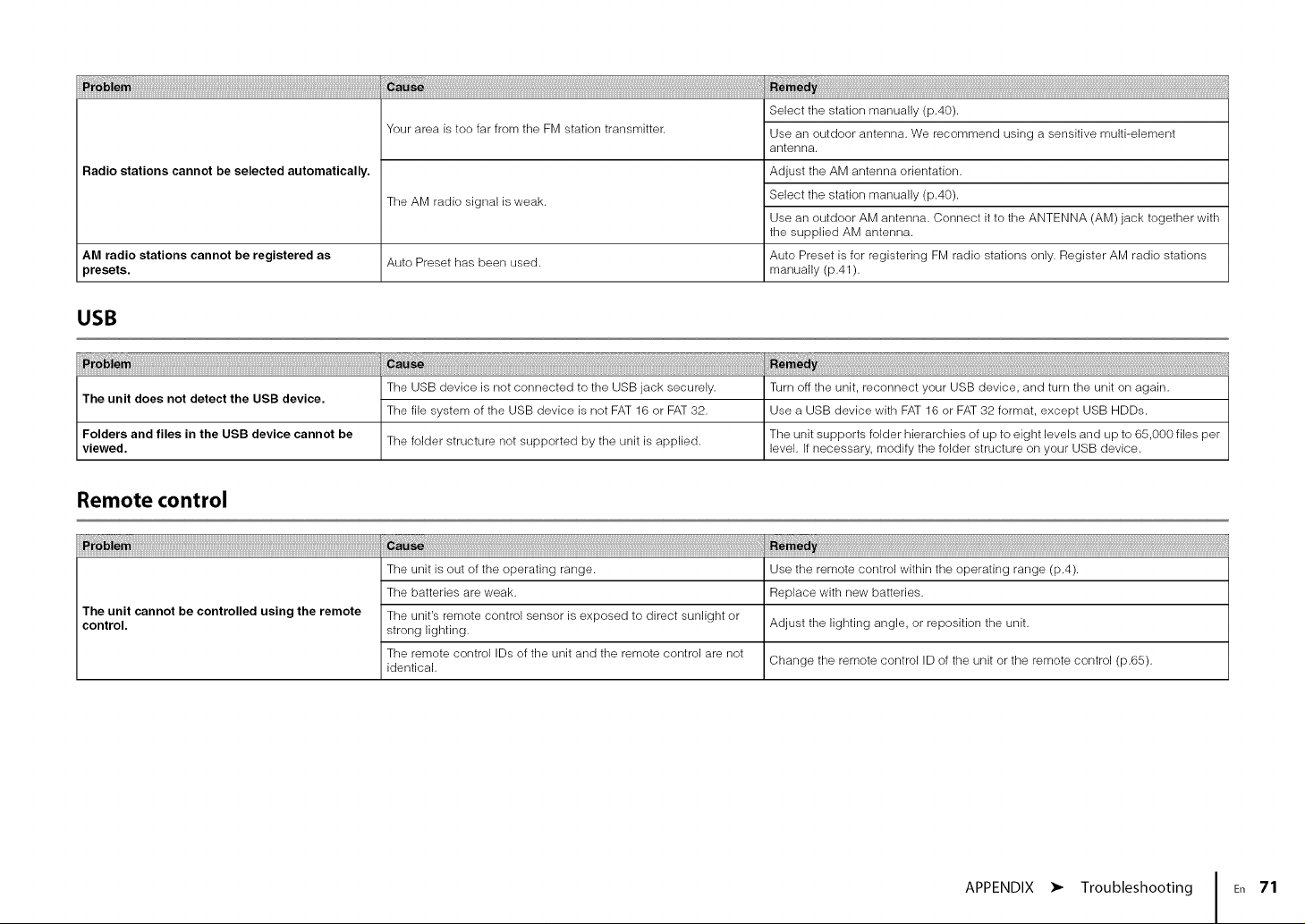 | Problem | Cause | Remedy |
|---|---|---|
| Radio stations cannot be selected automatically. | Your area is too far from the FM station transmitter. | Select the station manually (p.40). |
| | | Use an outdoor antenna. We recommend using a sensitive multi-element antenna. |
| | The AM radio signal is weak. | Adjust the AM antenna orientation. |
| | | Select the station manually (p.40). |
| | | Use an outdoor AM antenna. Connect it to the ANTENNA (AM) jack together with the supplied AM antenna. |
| AM radio stations cannot be registered as presets. | Auto Preset has been used. | Auto Preset is for registering FM radio stations only. Register AM radio stations manually (p.41). |

USB

| Problem | Cause | Remedy |
|---|---|---|
| The unit does not detect the USB device. | The USB device is not connected to the USB jack securely. | Turn off the unit, reconnect your USB device, and turn the unit on again. |
| | The file system of the USB device is not FAT 16 or FAT 32. | Use a USB device with FAT 16 or FAT 32 format, except USB HDDs. |
| Folders and files in the USB device cannot be viewed. | The folder structure not supported by the unit is applied. | The unit supports folder hierarchies of up to eight levels and up to 65,000 files per level. If necessary, modify the folder structure on your USB device. |

Remote control

| Problem | Cause | Remedy |
|---|---|---|
| The unit cannot be controlled using the remote control. | The unit is out of the operating range. | Use the remote control within the operating range (p.4). |
| | The batteries are weak. | Replace with new batteries. |
| | The unit's remote control sensor is exposed to direct sunlight or strong lighting. | Adjust the lighting angle, or reposition the unit. |
| | The remote control IDs of the unit and the remote control are not identical. | Change the remote control ID of the unit or the remote control (p.65). |

APPENDIX ➤ Troubleshooting En 71